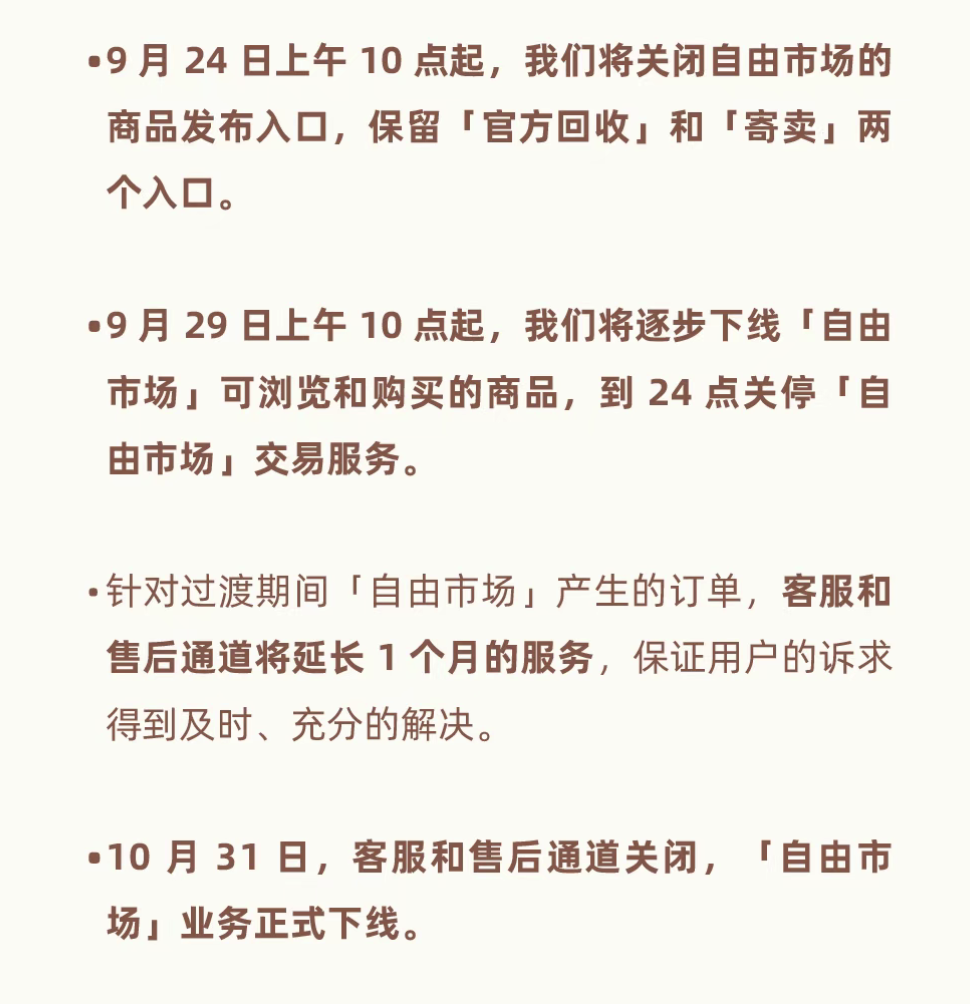 • 9月24日上午10点起，我们将关闭自由市场的商品发布入口，保留「官方回收」和「寄卖」两个入口。

• 9月29日上午10点起，我们将逐步下线「自由市场」可浏览和购买的商品，到24点关停「自由市场」交易服务。

• 针对过渡期间「自由市场」产生的订单，客服和售后通道将延长1个月的服务，保证用户的诉求得到及时、充分的解决。

• 10月31日，客服和售后通道关闭，「自由市场」业务正式下线。